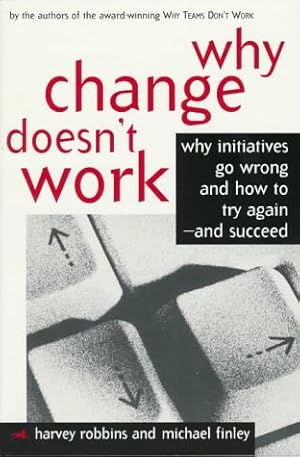 by the authors of the award-winning WHY TEAMS DON'T WORK

why change doesn't work

why initiatives go wrong and how to try again —and succeed

harvey robbins and michael finley